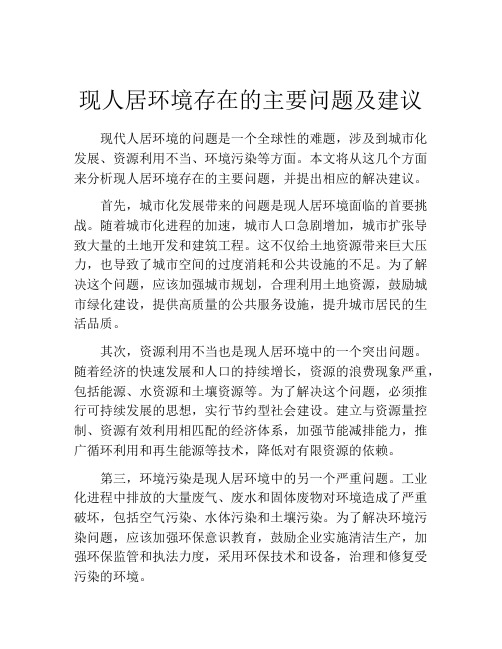 现人居环境存在的主要问题及建议

现代人居环境的问题是一个全球性的难题，涉及到城市化发展、资源利用不当、环境污染等方面。本文将从这几个方面来分析现人居环境存在的主要问题，并提出相应的解决建议。

首先，城市化发展带来的问题是现人居环境面临的首要挑战。随着城市化进程的加速，城市人口急剧增加，城市扩张导致大量的土地开发和建筑工程。这不仅给土地资源带来巨大压力，也导致了城市空间的过度消耗和公共设施的不足。为了解决这个问题，应该加强城市规划，合理利用土地资源，鼓励城市绿化建设，提供高质量的公共服务设施，提升城市居民的生活品质。

其次，资源利用不当也是现人居环境中的一个突出问题。随着经济的快速发展和人口的持续增长，资源的浪费现象严重，包括能源、水资源和土壤资源等。为了解决这个问题，必须推行可持续发展的思想，实行节约型社会建设。建立与资源量控制、资源有效利用相匹配的经济体系，加强节能减排能力，推广循环利用和再生能源等技术，降低对有限资源的依赖。

第三，环境污染是现人居环境中的另一个严重问题。工业化进程中排放的大量废气、废水和固体废物对环境造成了严重破坏，包括空气污染、水体污染和土壤污染。为了解决环境污染问题，应该加强环保意识教育，鼓励企业实施清洁生产，加强环保监管和执法力度，采用环保技术和设备，治理和修复受污染的环境。